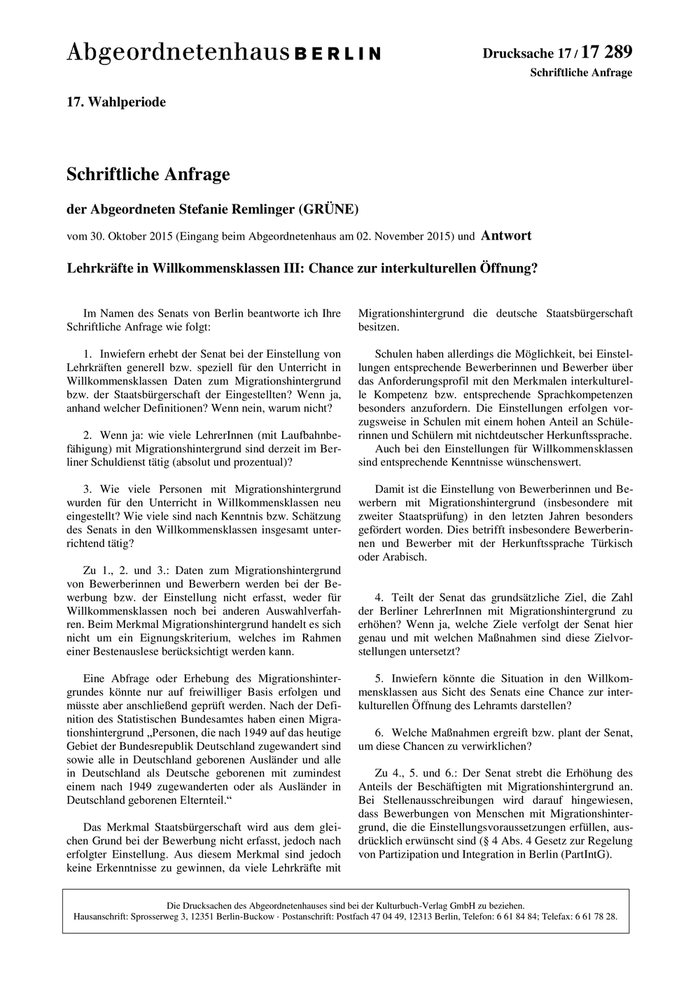 Abgeordnetenhaus BERLIN

Drucksache 17 / 17 289
Schriftliche Anfrage

17. Wahlperiode

Schriftliche Anfrage

der Abgeordneten Stefanie Remlinger (GRÜNE)

vom 30. Oktober 2015 (Eingang beim Abgeordnetenhaus am 02. November 2015) und Antwort

Lehrkräfte in Willkommensklassen III: Chance zur interkulturellen Öffnung?

Im Namen des Senats von Berlin beantworte ich Ihre Schriftliche Anfrage wie folgt:

1. Inwiefern erhebt der Senat bei der Einstellung von Lehrkräften generell bzw. speziell für den Unterricht in Willkommensklassen Daten zum Migrationshintergrund bzw. der Staatsbürgerschaft der Eingestellten? Wenn ja, anhand welcher Definitionen? Wenn nein, warum nicht?

2. Wenn ja: wie viele LehrerInnen (mit Laufbahnbefähigung) mit Migrationshintergrund sind derzeit im Berliner Schuldienst tätig (absolut und prozentual)?

3. Wie viele Personen mit Migrationshintergrund wurden für den Unterricht in Willkommensklassen neu eingestellt? Wie viele sind nach Kenntnis bzw. Schätzung des Senats in den Willkommensklassen insgesamt unterrichtend tätig?

Zu 1., 2. und 3.: Daten zum Migrationshintergrund von Bewerberinnen und Bewerbern werden bei der Bewerbung bzw. der Einstellung nicht erfasst, weder für Willkommensklassen noch bei anderen Auswahlverfahren. Beim Merkmal Migrationshintergrund handelt es sich nicht um ein Eignungskriterium, welches im Rahmen einer Bestenauslese berücksichtigt werden kann.

Eine Abfrage oder Erhebung des Migrationshintergrundes könnte nur auf freiwilliger Basis erfolgen und müsste aber anschließend geprüft werden. Nach der Definition des Statistischen Bundesamtes haben einen Migrationshintergrund „Personen, die nach 1949 auf das heutige Gebiet der Bundesrepublik Deutschland zugewandert sind sowie alle in Deutschland geborenen Ausländer und alle in Deutschland als Deutsche geborenen mit zumindest einem nach 1949 zugewanderten oder als Ausländer in Deutschland geborenen Elternteil.“

Das Merkmal Staatsbürgerschaft wird aus dem gleichen Grund bei der Bewerbung nicht erfasst, jedoch nach erfolgter Einstellung. Aus diesem Merkmal sind jedoch keine Erkenntnisse zu gewinnen, da viele Lehrkräfte mit Migrationshintergrund die deutsche Staatsbürgerschaft besitzen.

Schulen haben allerdings die Möglichkeit, bei Einstellungen entsprechende Bewerberinnen und Bewerber über das Anforderungsprofil mit den Merkmalen interkulturelle Kompetenz bzw. entsprechende Sprachkompetenzen besonders anzufordern. Die Einstellungen erfolgen vorzugsweise in Schulen mit einem hohen Anteil an Schülerinnen und Schülern mit nichtdeutscher Herkunftssprache.
Auch bei den Einstellungen für Willkommensklassen sind entsprechende Kenntnisse wünschenswert.

Damit ist die Einstellung von Bewerberinnen und Bewerbern mit Migrationshintergrund (insbesondere mit zweiter Staatsprüfung) in den letzten Jahren besonders gefördert worden. Dies betrifft insbesondere Bewerberinnen und Bewerber mit der Herkunftssprache Türkisch oder Arabisch.

4. Teilt der Senat das grundsätzliche Ziel, die Zahl der Berliner LehrerInnen mit Migrationshintergrund zu erhöhen? Wenn ja, welche Ziele verfolgt der Senat hier genau und mit welchen Maßnahmen sind diese Zielvorstellungen untersetzt?

5. Inwiefern könnte die Situation in den Willkommensklassen aus Sicht des Senats eine Chance zur interkulturellen Öffnung des Lehramts darstellen?

6. Welche Maßnahmen ergreift bzw. plant der Senat, um diese Chancen zu verwirklichen?

Zu 4., 5. und 6.: Der Senat strebt die Erhöhung des Anteils der Beschäftigten mit Migrationshintergrund an. Bei Stellenausschreibungen wird darauf hingewiesen, dass Bewerbungen von Menschen mit Migrationshintergrund, die die Einstellungsvoraussetzungen erfüllen, ausdrücklich erwünscht sind (§ 4 Abs. 4 Gesetz zur Regelung von Partizipation und Integration in Berlin (PartIntG).

Die Drucksachen des Abgeordnetenhauses sind bei der Kulturbuch-Verlag GmbH zu beziehen.
Hausanschrift: Sprosserweg 3, 12351 Berlin-Buckow · Postanschrift: Postfach 47 04 49, 12313 Berlin, Telefon: 6 61 84 84; Telefax: 6 61 78 28.